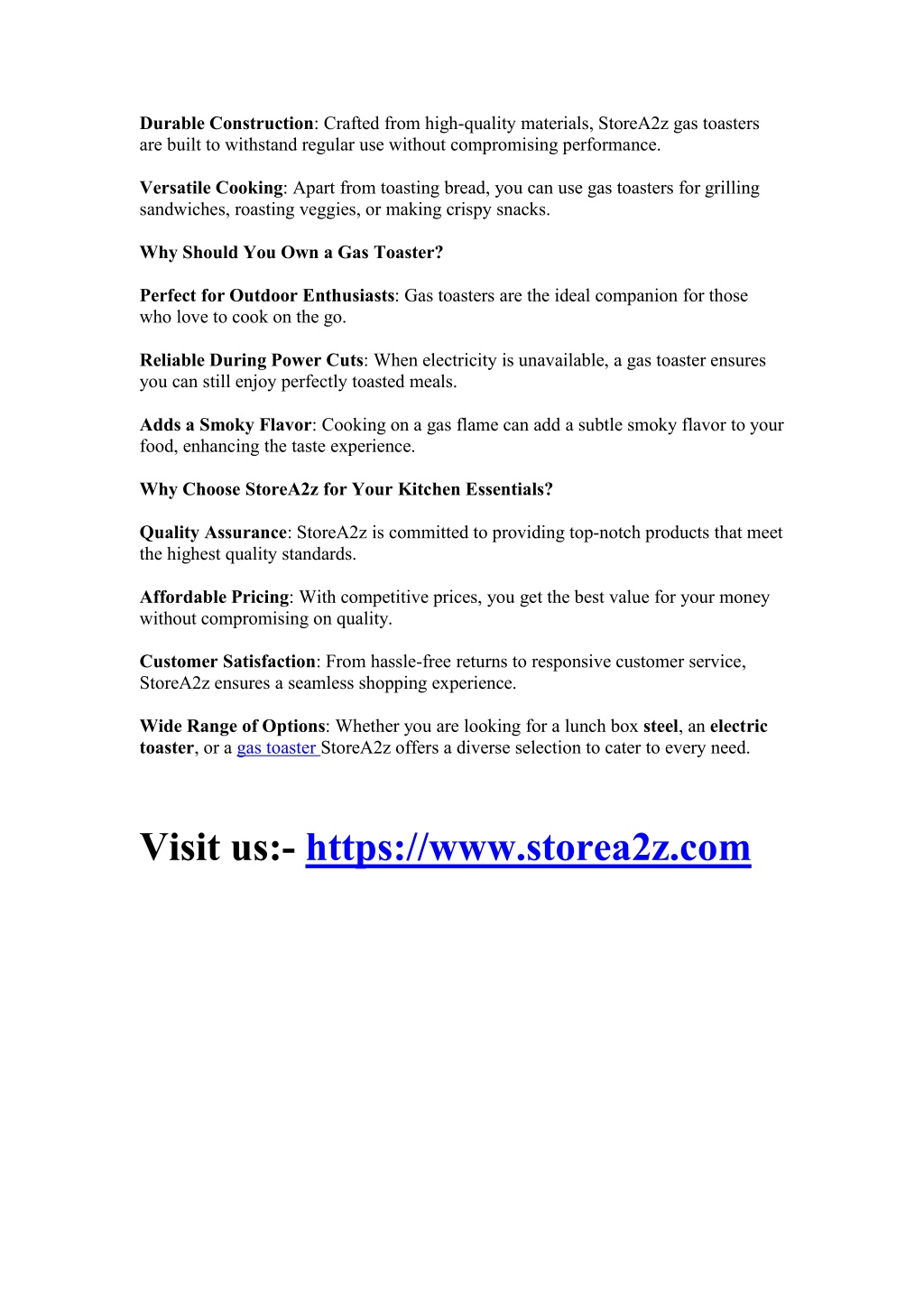 Durable Construction: Crafted from high-quality materials, StoreA2z gas toasters are built to withstand regular use without compromising performance.

Versatile Cooking: Apart from toasting bread, you can use gas toasters for grilling sandwiches, roasting veggies, or making crispy snacks.

Why Should You Own a Gas Toaster?

Perfect for Outdoor Enthusiasts: Gas toasters are the ideal companion for those who love to cook on the go.

Reliable During Power Cuts: When electricity is unavailable, a gas toaster ensures you can still enjoy perfectly toasted meals.

Adds a Smoky Flavor: Cooking on a gas flame can add a subtle smoky flavor to your food, enhancing the taste experience.

Why Choose StoreA2z for Your Kitchen Essentials?

Quality Assurance: StoreA2z is committed to providing top-notch products that meet the highest quality standards.

Affordable Pricing: With competitive prices, you get the best value for your money without compromising on quality.

Customer Satisfaction: From hassle-free returns to responsive customer service, StoreA2z ensures a seamless shopping experience.

Wide Range of Options: Whether you are looking for a lunch box steel, an electric toaster, or a gas toaster StoreA2z offers a diverse selection to cater to every need.

Visit us:- https://www.storea2z.com